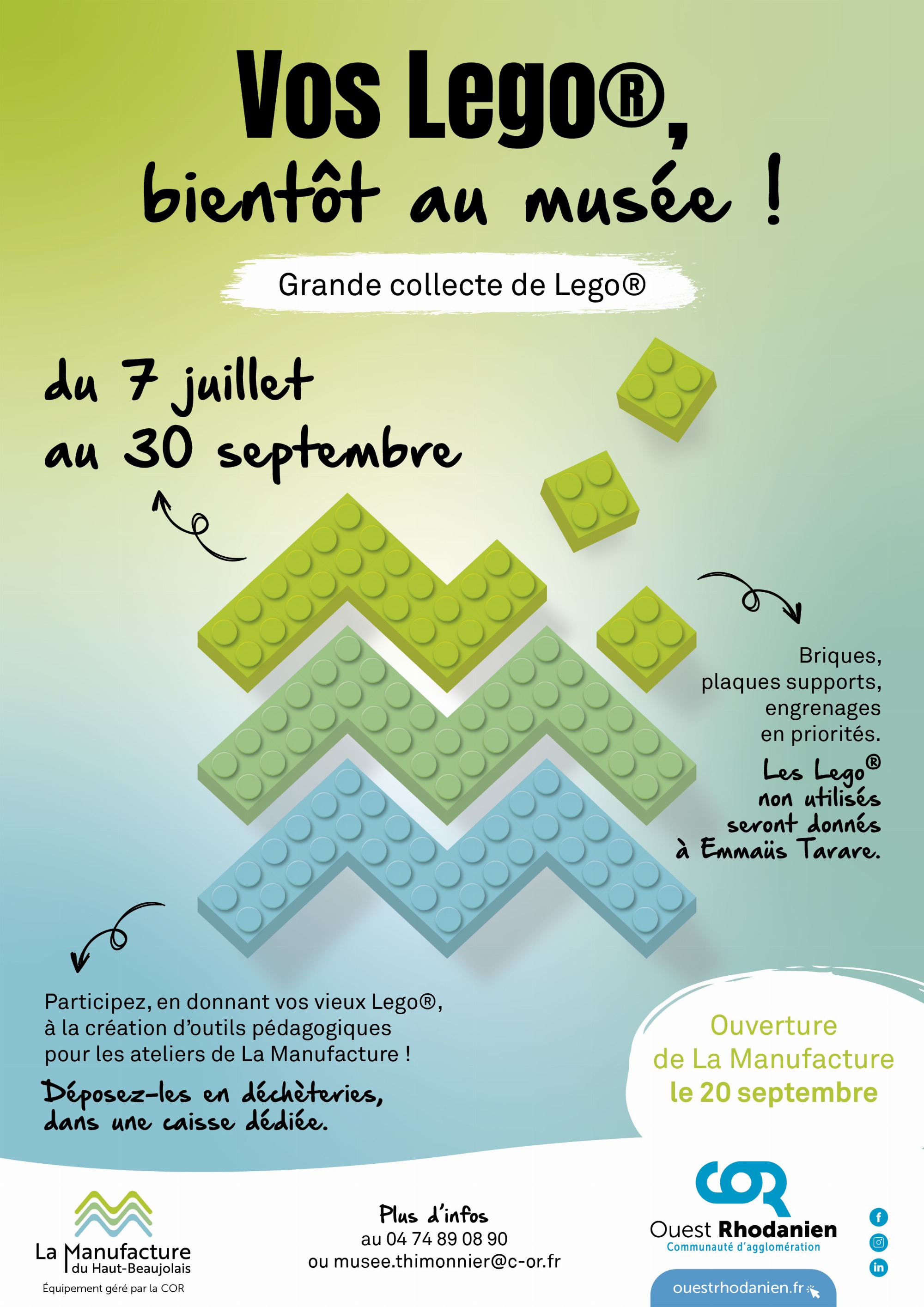 Vos Lego®, bientôt au musée !

Grande collecte de Lego®

du 7 juillet au 30 septembre

Briques, plaques supports, engrenages en priorités.

Les Lego® non utilisés seront donnés à Emmaüs Tarare.

Participez, en donnant vos vieux Lego®, à la création d'outils pédagogiques pour les ateliers de La Manufacture !

Déposez-les en déchèteries, dans une caisse dédiée.

Ouverture de La Manufacture le 20 septembre

La Manufacture du Haut-Beaujolais
Équipement géré par la COR

Plus d'infos
au 04 74 89 08 90
ou musee.thimonnier@c-or.fr

COR
Ouest Rhodanien
Communauté d'agglomération

ouestrhodanien.fr